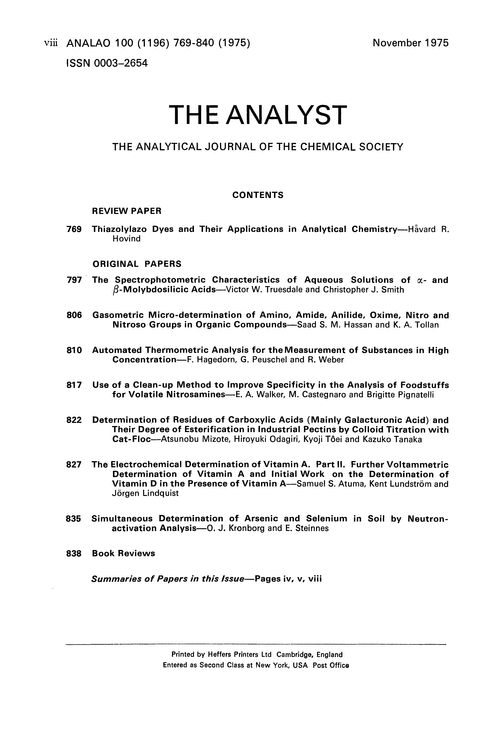 viii ANALAO 100 (1196) 769-840 (1975) November 1975
ISSN 0003–2654

THE ANALYST

THE ANALYTICAL JOURNAL OF THE CHEMICAL SOCIETY

CONTENTS

REVIEW PAPER

769 Thiazolylazo Dyes and Their Applications in Analytical Chemistry—Håvard R. Hovind

ORIGINAL PAPERS

797 The Spectrophotometric Characteristics of Aqueous Solutions of $\alpha$- and $\beta$-Molybdosilicic Acids—Victor W. Truesdale and Christopher J. Smith

806 Gasometric Micro-determination of Amino, Amide, Anilide, Oxime, Nitro and Nitroso Groups in Organic Compounds—Saad S. M. Hassan and K. A. Tollan

810 Automated Thermometric Analysis for the Measurement of Substances in High Concentration—F. Hagedorn, G. Peuschel and R. Weber

817 Use of a Clean-up Method to Improve Specificity in the Analysis of Foodstuffs for Volatile Nitrosamines—E. A. Walker, M. Castegnaro and Brigitte Pignatelli

822 Determination of Residues of Carboxylic Acids (Mainly Galacturonic Acid) and Their Degree of Esterification in Industrial Pectins by Colloid Titration with Cat-Floc—Atsunobu Mizote, Hiroyuki Odagiri, Kyoji Tôei and Kazuko Tanaka

827 The Electrochemical Determination of Vitamin A. Part II. Further Voltammetric Determination of Vitamin A and Initial Work on the Determination of Vitamin D in the Presence of Vitamin A—Samuel S. Atuma, Kent Lundström and Jörgen Lindquist

835 Simultaneous Determination of Arsenic and Selenium in Soil by Neutron-activation Analysis—O. J. Kronborg and E. Steinnes

838 Book Reviews

Summaries of Papers in this Issue—Pages iv, v, viii

Printed by Heffers Printers Ltd Cambridge, England
Entered as Second Class at New York, USA Post Office